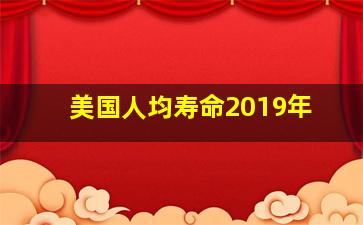 美国人均寿命2019年